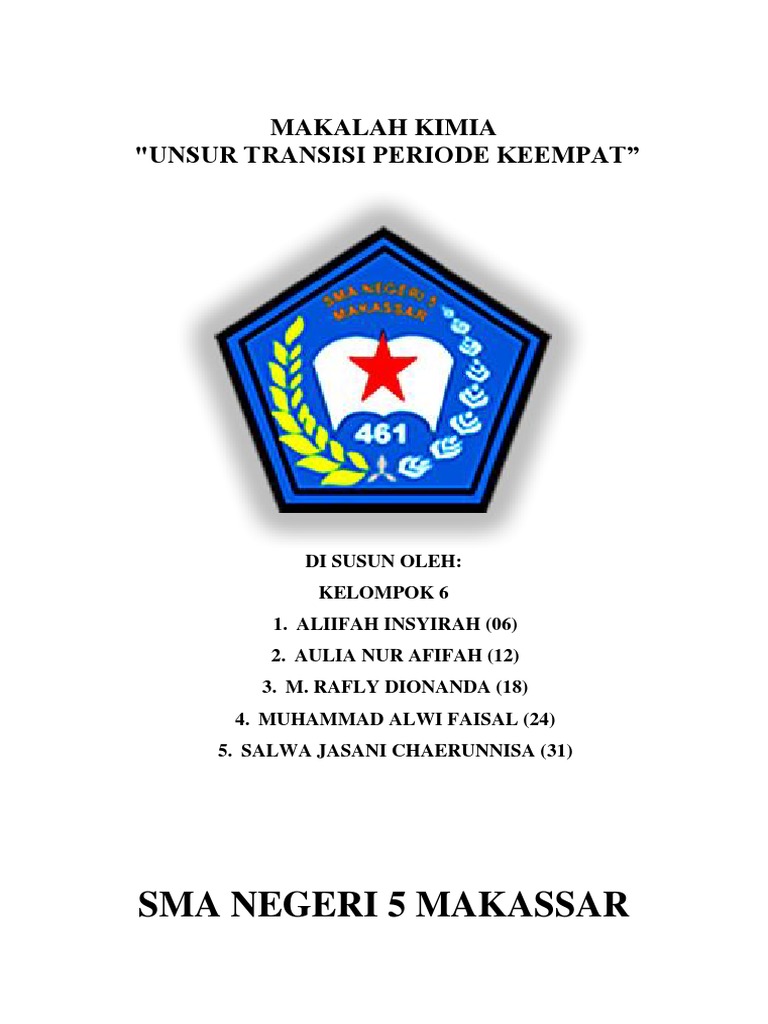 MAKALAH KIMIA
"UNSUR TRANSISI PERIODE KEEMPAT”

SMA NEGERI 5 MAKASSAR

461

DI SUSUN OLEH:
KELOMPOK 6
1. ALIIFAH INSYIRAH (06)
2. AULIA NUR AFIFAH (12)
3. M. RAFLY DIONANDA (18)
4. MUHAMMAD ALWI FAISAL (24)
5. SALWA JASANI CHAERUNNISA (31)

SMA NEGERI 5 MAKASSAR